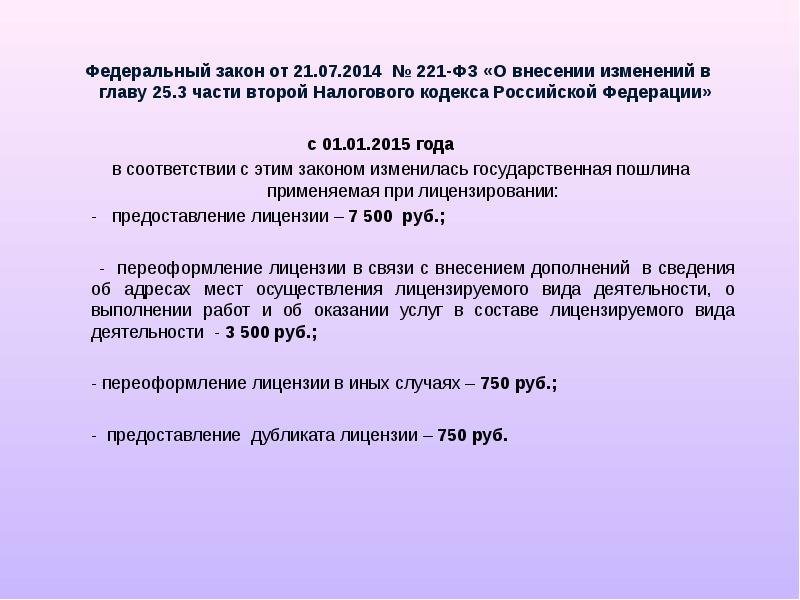 Федеральный закон от 21.07.2014 № 221-ФЗ «О внесении изменений в главу 25.3 части второй Налогового кодекса Российской Федерации»

с 01.01.2015 года

в соответствии с этим законом изменилась государственная пошлина применяемая при лицензировании:

- предоставление лицензии – 7 500 руб.;

- переоформление лицензии в связи с внесением дополнений в сведения об адресах мест осуществления лицензируемого вида деятельности, о выполнении работ и об оказании услуг в составе лицензируемого вида деятельности - 3 500 руб.;

- переоформление лицензии в иных случаях – 750 руб.;

- предоставление дубликата лицензии – 750 руб.